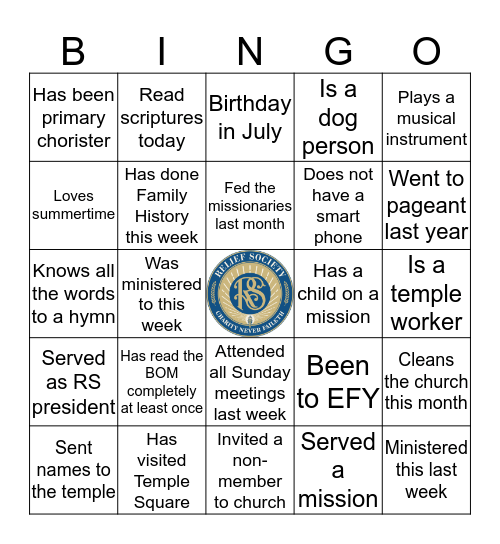 | B | I | N | G | O |
|---|---|---|---|---|
| Has been primary chorister | Read scriptures today | Birthday in July | Is a dog person | Plays a musical instrument |
| Loves summertime | Has done Family History this week | Fed the missionaries last month | Does not have a smart phone | Went to pageant last year |
| Knows all the words to a hymn | Was ministered to this week | RELIEF SOCIETY RS CHARITY NEVER FAILETH | Has a child on a mission | Is a temple worker |
| Served as RS president | Has read the BOM completely at least once | Attended all Sunday meetings last week | Been to EFY | Cleans the church this month |
| Sent names to the temple | Has visited Temple Square | Invited a non-member to church | Served a mission | Ministered this last week |